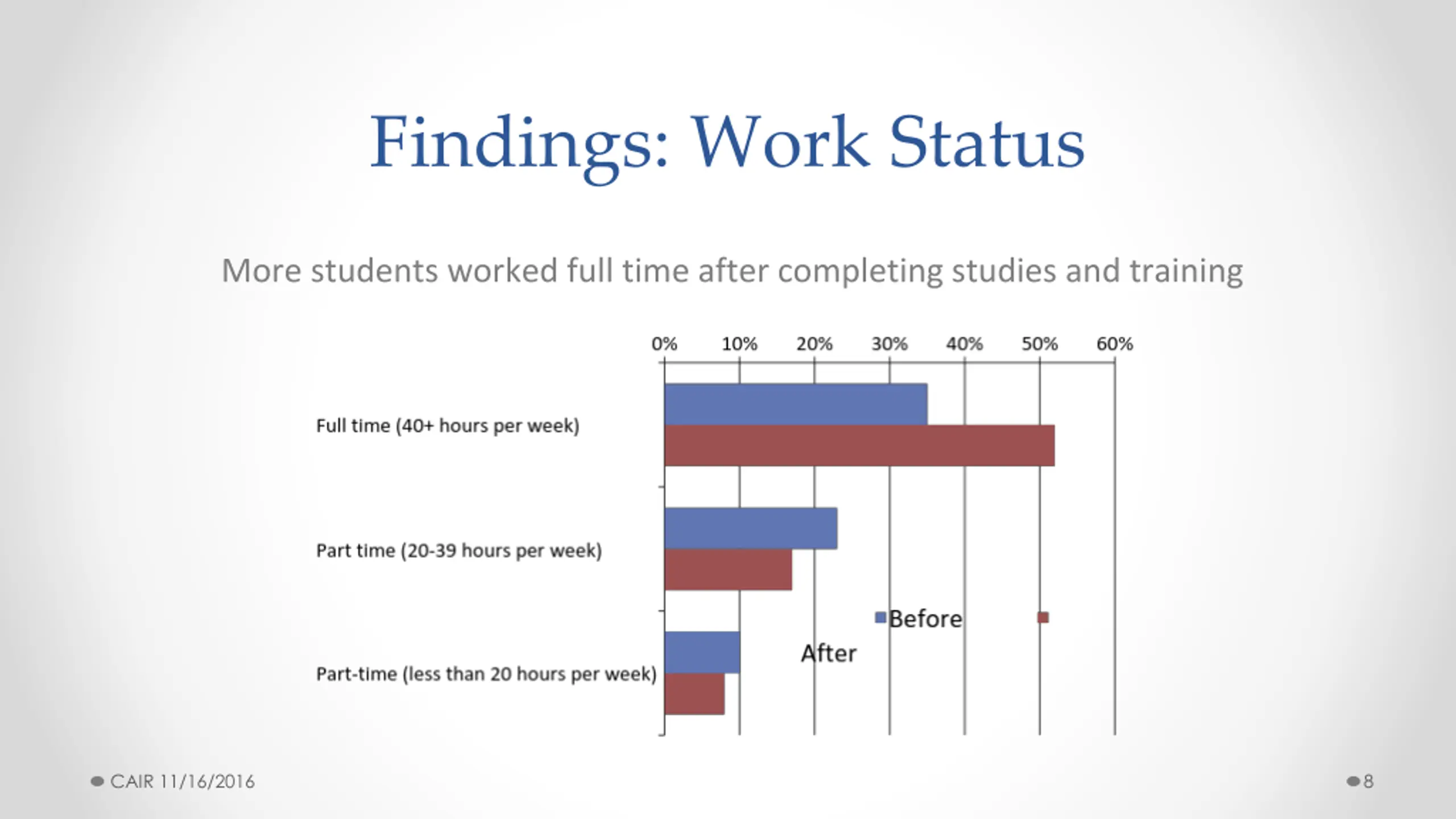 Findings: Work Status

More students worked full time after completing studies and training

0% 10% 20% 30% 40% 50% 60%

Full time (40+ hours per week)

Part time (20-39 hours per week)

Part-time (less than 20 hours per week)

Before

After

CAIR 11/16/2016

8